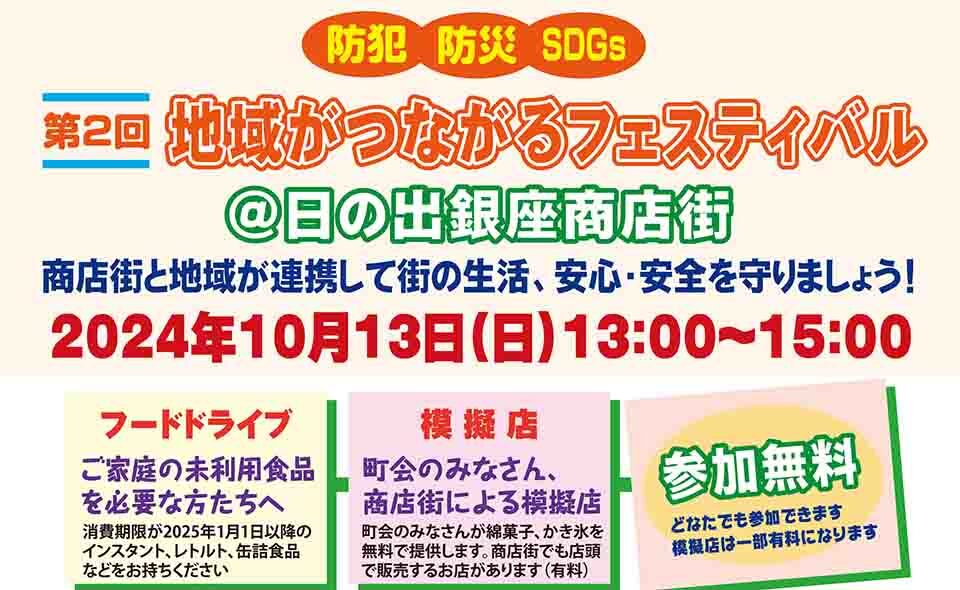 防犯 防災 SDGs

第2回 地域がつながるフェスティバル

＠日の出銀座商店街

商店街と地域が連携して街の生活、安心・安全を守りましょう！

2024年10月13日(日)13:00~15:00

フードドライブ

ご家庭の未利用食品を必要な方たちへ

消費期限が2025年1月1日以降のインスタント、レトルト、缶詰食品などをお持ちください

模擬店

町会のみなさん、商店街による模擬店

町会のみなさんが綿菓子、かき氷を無料で提供します。商店街でも店頭で販売するお店があります（有料）

参加無料

どなたでも参加できます
模擬店は一部有料になります